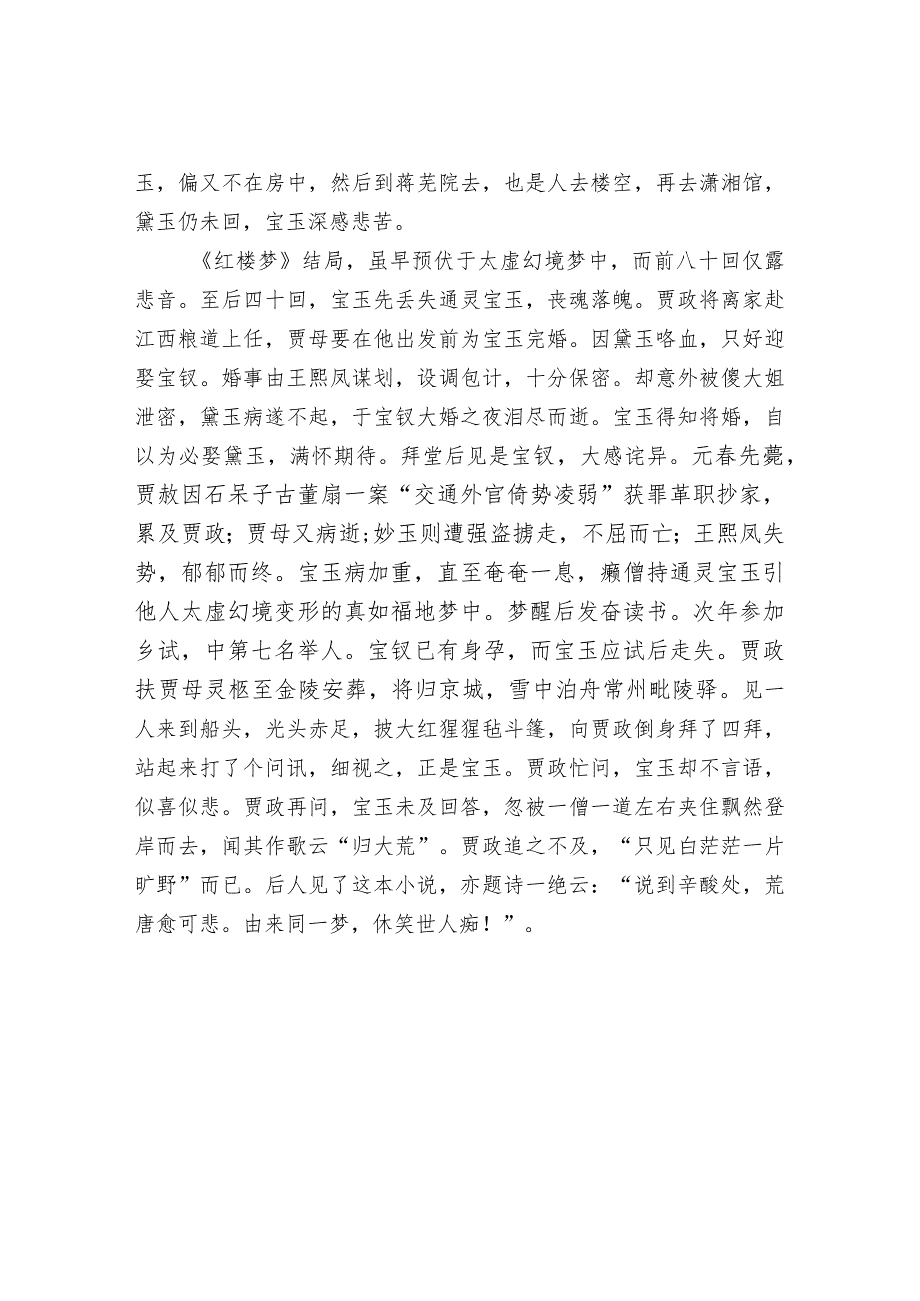 玉，偏又不在房中，然后到蒋芜院去，也是人去楼空，再去潇湘馆，黛玉仍未回，宝玉深感悲苦。

《红楼梦》结局，虽早预伏于太虚幻境梦中，而前八十回仅露悲音。至后四十回，宝玉先丢失通灵宝玉，丧魂落魄。贾政将离家赴江西粮道上任，贾母要在他出发前为宝玉完婚。因黛玉咯血，只好迎娶宝钗。婚事由王熙凤谋划，设调包计，十分保密。却意外被傻大姐泄密，黛玉病遂不起，于宝钗大婚之夜泪尽而逝。宝玉得知将婚，自以为必娶黛玉，满怀期待。拜堂后见是宝钗，大感诧异。元春先薨，贾赦因石呆子古董扇一案“交通外官倚势凌弱”获罪革职抄家，累及贾政；贾母又病逝；妙玉则遭强盗掳走，不屈而亡；王熙凤失势，郁郁而终。宝玉病加重，直至奄奄一息，癞僧持通灵宝玉引他人太虚幻境变形的真如福地梦中。梦醒后发奋读书。次年参加乡试，中第七名举人。宝钗已有身孕，而宝玉应试后走失。贾政扶贾母灵柩至金陵安葬，将归京城，雪中泊舟常州毗陵驿。见一人来到船头，光头赤足，披大红猩猩毡斗篷，向贾政倒身拜了四拜，站起来打了个问讯，细视之，正是宝玉。贾政忙问，宝玉却不言语，似喜似悲。贾政再问，宝玉未及回答，忽被一僧一道左右夹住飘然登岸而去，闻其作歌云“归大荒”。贾政追之不及，“只见白茫茫一片旷野”而已。后人见了这本小说，亦题诗一绝云：“说到辛酸处，荒唐愈可悲。由来同一梦，休笑世人痴！”。